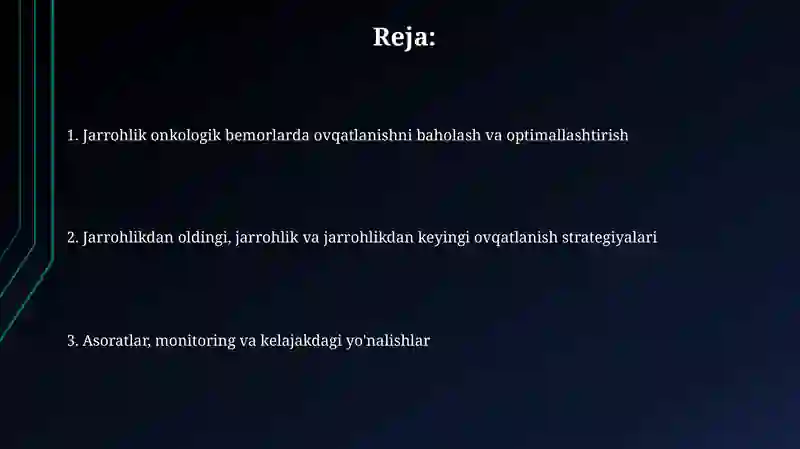 Reja:

1. Jarrohlik onkologik bemorlarda ovqatlanishni baholash va optimallashtirish

2. Jarrohlikdan oldingi, jarrohlik va jarrohlikdan keyingi ovqatlanish strategiyalari

3. Asoratlar, monitoring va kelajakdagi yo'nalishlar